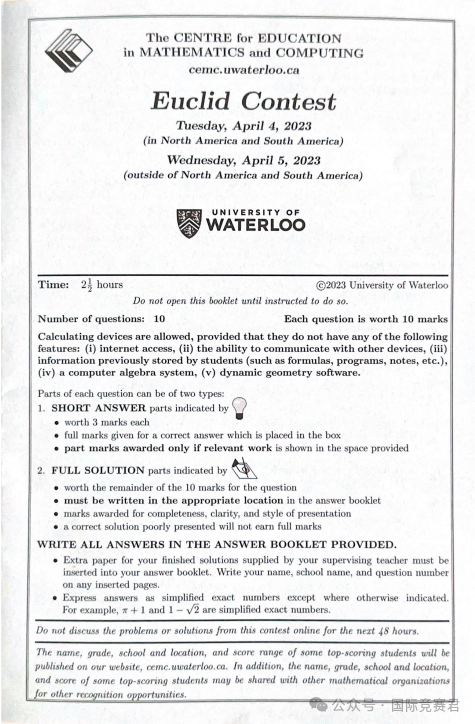 The CENTRE for EDUCATION
in MATHEMATICS and COMPUTING
cemc.uwaterloo.ca

Euclid Contest

Tuesday, April 4, 2023
(in North America and South America)

Wednesday, April 5, 2023
(outside of North America and South America)

UNIVERSITY OF
WATERLOO

Time: $2\frac{1}{2}$ hours ©2023 University of Waterloo

Do not open this booklet until instructed to do so.

Number of questions: 10 Each question is worth 10 marks

Calculating devices are allowed, provided that they do not have any of the following features: (i) internet access, (ii) the ability to communicate with other devices, (iii) information previously stored by students (such as formulas, programs, notes, etc.), (iv) a computer algebra system, (v) dynamic geometry software.

Parts of each question can be of two types:
1. SHORT ANSWER parts indicated by
• worth 3 marks each
• full marks given for a correct answer which is placed in the box
• part marks awarded only if relevant work is shown in the space provided

2. FULL SOLUTION parts indicated by
• worth the remainder of the 10 marks for the question
• must be written in the appropriate location in the answer booklet
• marks awarded for completeness, clarity, and style of presentation
• a correct solution poorly presented will not earn full marks

WRITE ALL ANSWERS IN THE ANSWER BOOKLET PROVIDED.
• Extra paper for your finished solutions supplied by your supervising teacher must be inserted into your answer booklet. Write your name, school name, and question number on any inserted pages.
• Express answers as simplified exact numbers except where otherwise indicated. For example, $\pi + 1$ and $1 - \sqrt{2}$ are simplified exact numbers.

Do not discuss the problems or solutions from this contest online for the next 48 hours.

The name, grade, school and location, and score range of some top-scoring students will be published on our website, cemc.uwaterloo.ca. In addition, the name, grade, school and location, and score of some top-scoring students may be shared with other mathematical organizations for other recognition opportunities.

公众号 · 国际竞赛君